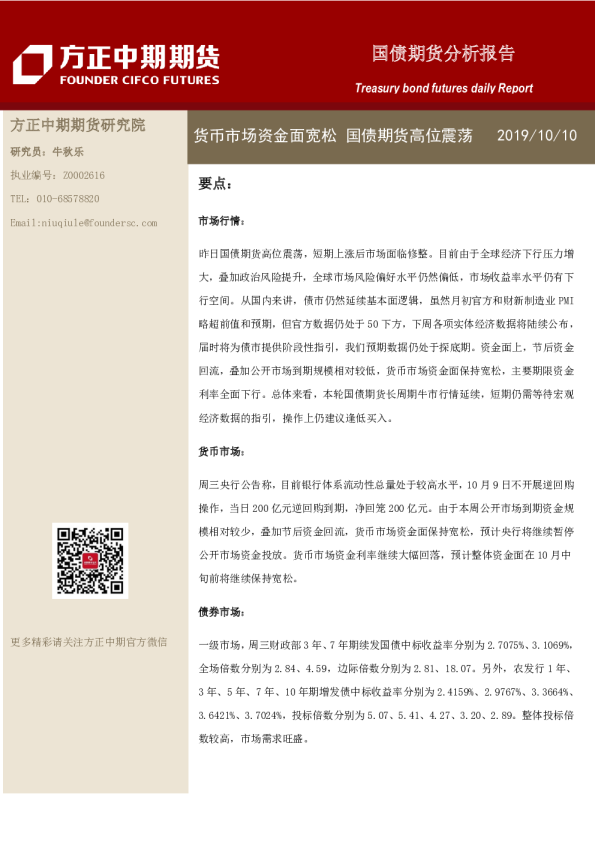 方正中期期货
FOUNDER CIFCO FUTURES

国债期货分析报告

Treasury bond futures daily Report

方正中期期货研究院

研究员：牛秋乐

执业编号：Z0002616

TEL：010-68578820

Email:niuqiule@foundersc.com

更多精彩请关注方正中期官方微信

货币市场资金面宽松 国债期货高位震荡 2019/10/10

要点：

市场行情：

昨日国债期货高位震荡，短期上涨后市场面临修整。目前由于全球经济下行压力增大，叠加政治风险提升，全球市场风险偏好水平仍然偏低，市场收益率水平仍有下行空间。从国内来讲，债市仍然延续基本面逻辑，虽然月初官方和财新制造业PMI略超前值和预期，但官方数据仍处于50下方，下周各项实体经济数据将陆续公布，届时将为债市提供阶段性指引，我们预期数据仍处于探底期。资金面上，节后资金回流，叠加公开市场到期规模相对较低，货币市场资金面保持宽松，主要期限资金利率全面下行。总体来看，本轮国债期货长周期牛市行情延续，短期仍需等待宏观经济数据的指引，操作上仍建议逢低买入。

货币市场：

周三央行公告称，目前银行体系流动性总量处于较高水平，10月9日不开展逆回购操作，当日200亿元逆回购到期，净回笼200亿元。由于本周公开市场到期资金规模相对较少，叠加节后资金回流，货币市场资金面保持宽松，预计央行将继续暂停公开市场资金投放。货币市场资金利率继续大幅回落，预计整体资金面在10月中旬前将继续保持宽松。

债券市场：

一级市场，周三财政部3年、7年期续发国债中标收益率分别为2.7075%、3.1069%，全场倍数分别为2.84、4.59，边际倍数分别为2.81、18.07。另外，农发行1年、3年、5年、7年、10年期增发债中标收益率分别为2.4159%、2.9767%、3.3664%、3.6421%、3.7024%，投标倍数分别为5.07、5.41、4.27、3.20、2.89。整体投标倍数较高，市场需求旺盛。